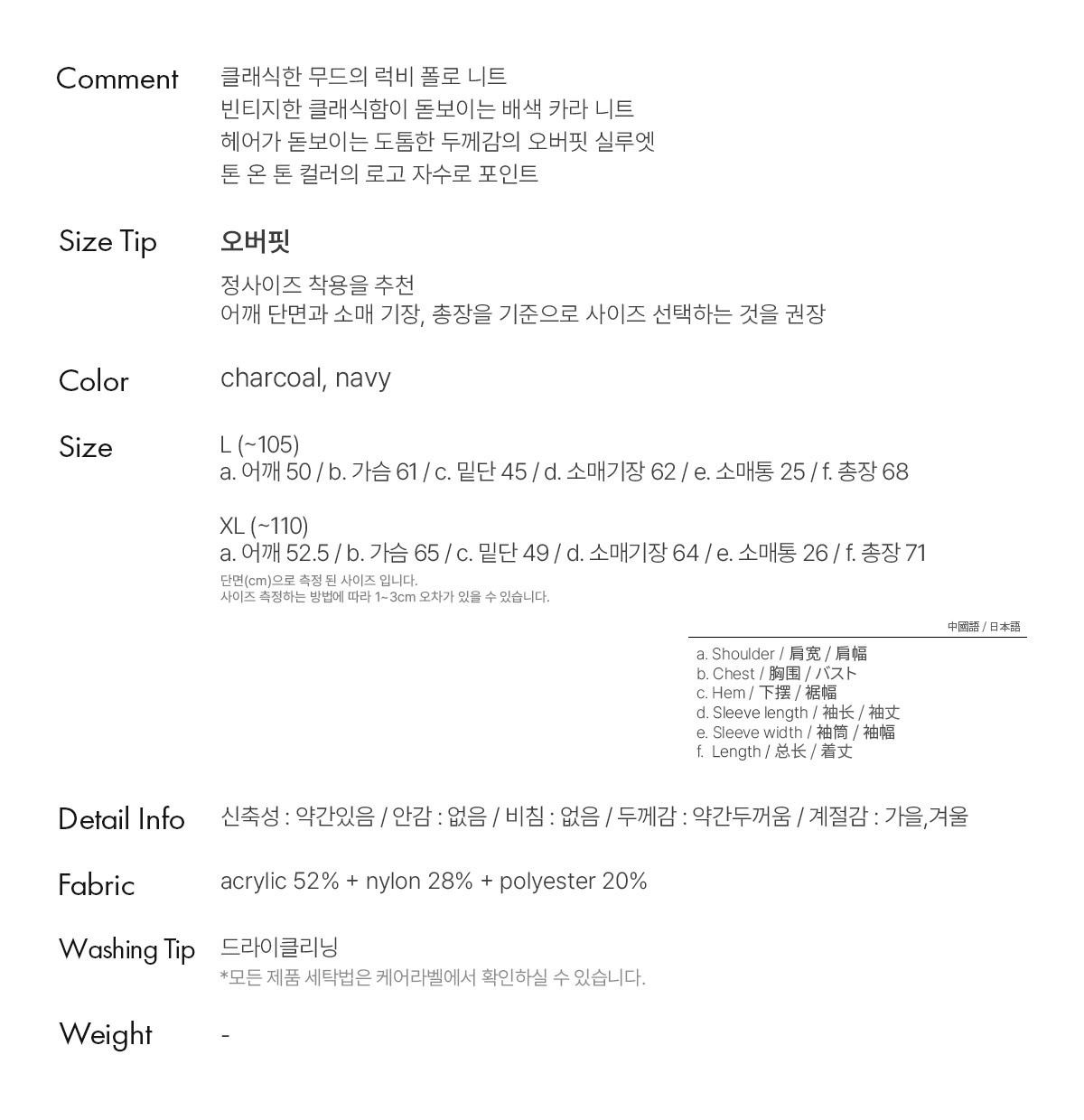 Comment
클래식한 무드의 럭비 폴로 니트
빈티지한 클래식함이 돋보이는 배색 카라 니트
헤어가 돋보이는 도톰한 두께감의 오버핏 실루엣
톤 온 톤 컬러의 로고 자수로 포인트

Size Tip
오버핏
정사이즈 착용을 추천
어깨 단면과 소매 기장, 총장을 기준으로 사이즈 선택하는 것을 권장

Color
charcoal, navy

Size
L (~105)
a. 어깨 50 / b. 가슴 61 / c. 밑단 45 / d. 소매기장 62 / e. 소매통 25 / f. 총장 68

XL (~110)
a. 어깨 52.5 / b. 가슴 65 / c. 밑단 49 / d. 소매기장 64 / e. 소매통 26 / f. 총장 71
단면(cm)으로 측정 된 사이즈 입니다.
사이즈 측정하는 방법에 따라 1~3cm 오차가 있을 수 있습니다.

中國語 / 日本語
a. Shoulder / 肩宽 / 肩幅
b. Chest / 胸围 / バスト
c. Hem / 下摆 / 裾幅
d. Sleeve length / 袖长 / 袖丈
e. Sleeve width / 袖筒 / 袖幅
f. Length / 总长 / 着丈

Detail Info
신축성 : 약간있음 / 안감 : 없음 / 비침 : 없음 / 두께감 : 약간두꺼움 / 계절감 : 가을,겨울

Fabric
acrylic 52% + nylon 28% + polyester 20%

Washing Tip
드라이클리닝
*모든 제품 세탁법은 케어라벨에서 확인하실 수 있습니다.

Weight
-